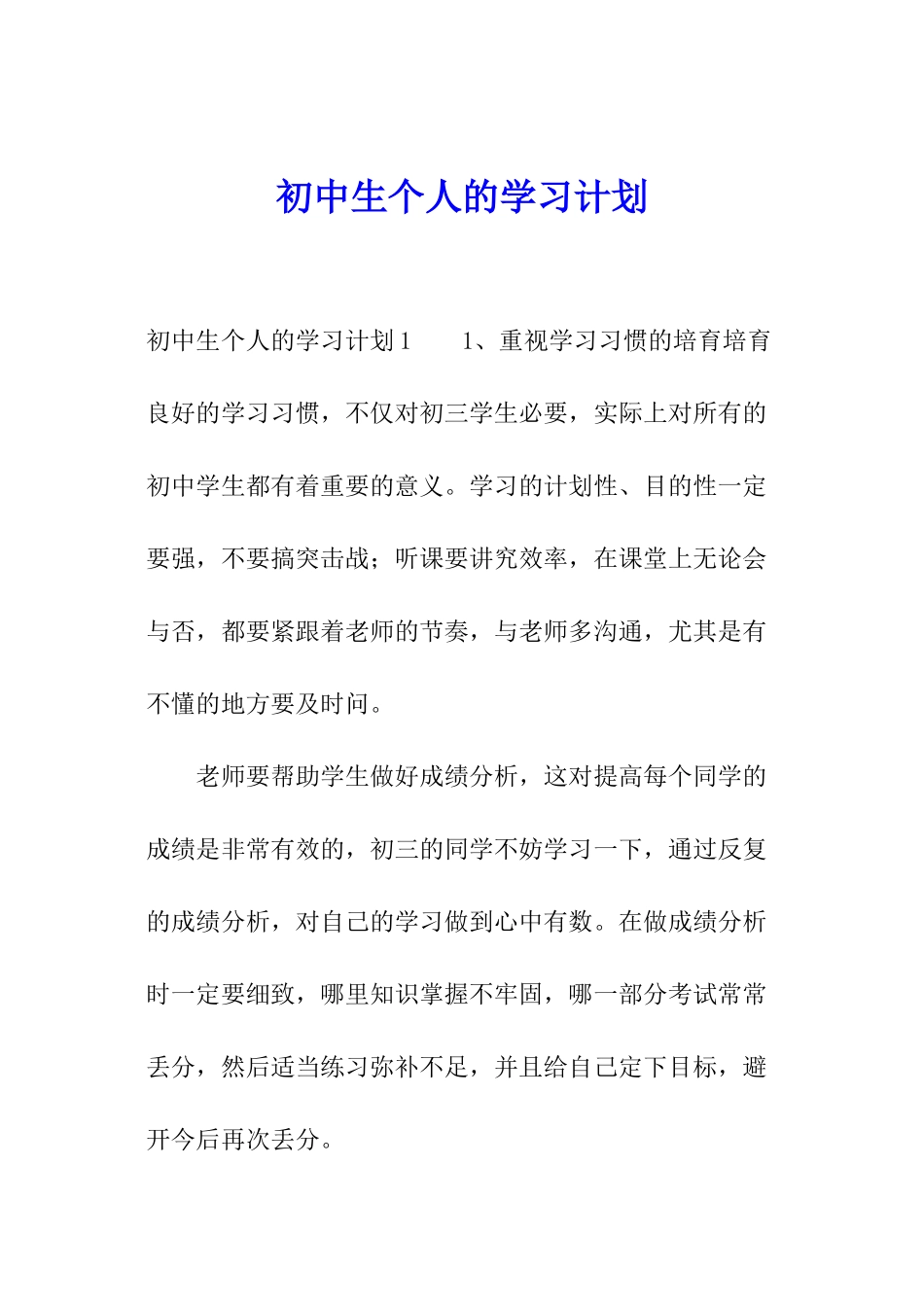 初中生个人的学习计划

初中生个人的学习计划1　　1、重视学习习惯的培育培育良好的学习习惯，不仅对初三学生必要，实际上对所有的初中学生都有着重要的意义。学习的计划性、目的性一定要强，不要搞突击战；听课要讲究效率，在课堂上无论会与否，都要紧跟着老师的节奏，与老师多沟通，尤其是有不懂的地方要及时问。

老师要帮助学生做好成绩分析，这对提高每个同学的成绩是非常有效的，初三的同学不妨学习一下，通过反复的成绩分析，对自己的学习做到心中有数。在做成绩分析时一定要细致，哪里知识掌握不牢固，哪一部分考试常常丢分，然后适当练习弥补不足，并且给自己定下目标，避开今后再次丢分。